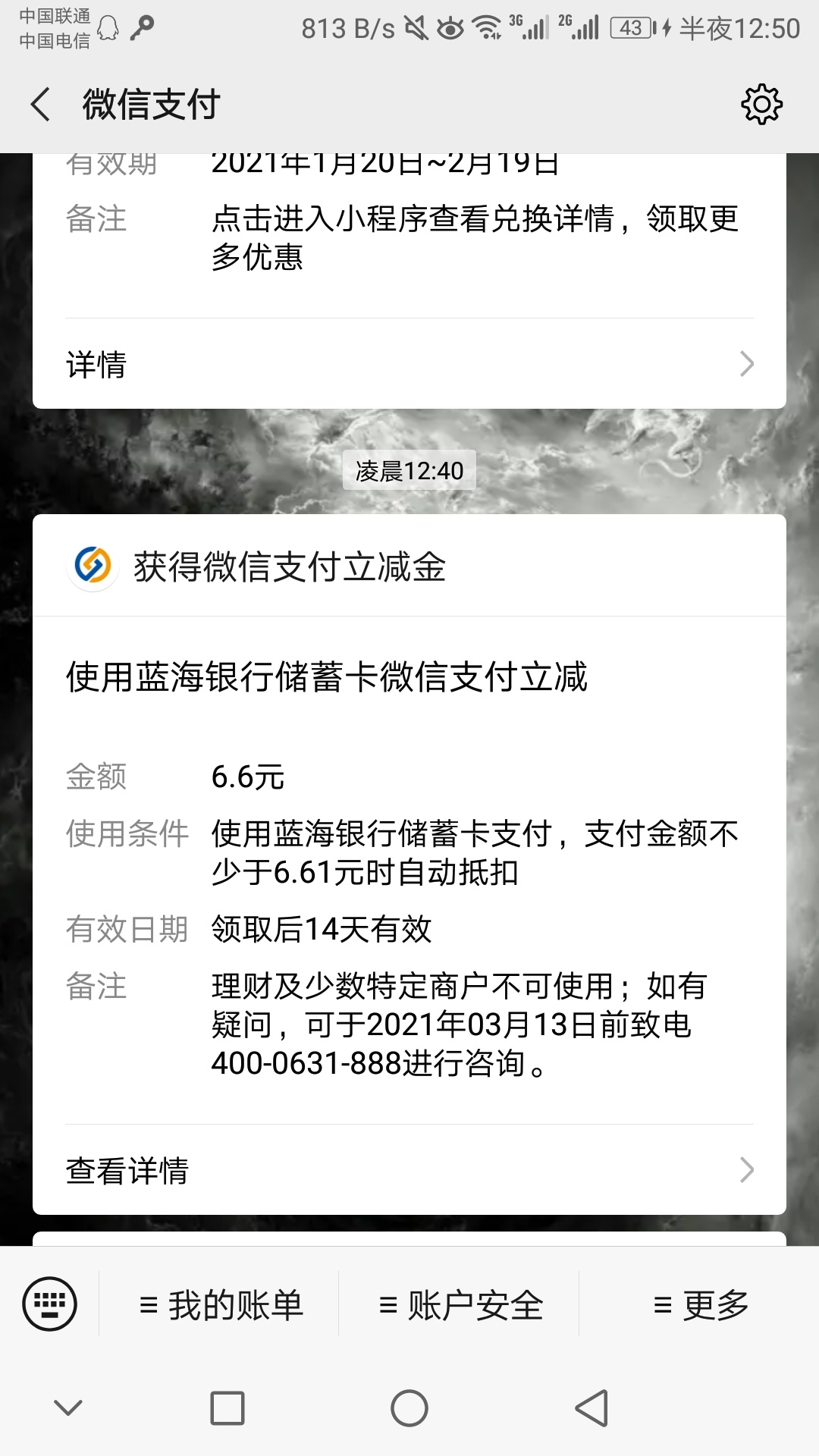 中国联通
中国电信
813 B/s 3G 2G 43 半夜12:50

微信支付

有效期 2021年1月20日~2月19日
备注 点击进入小程序查看兑换详情，领取更多优惠

详情

凌晨12:40

获得微信支付立减金

使用蓝海银行储蓄卡微信支付立减

金额 6.6元
使用条件 使用蓝海银行储蓄卡支付，支付金额不少于6.61元时自动抵扣
有效日期 领取后14天有效
备注 理财及少数特定商户不可使用；如有疑问，可于2021年03月13日前致电400-0631-888进行咨询。

查看详情

≡ 我的账单 ≡ 账户安全 ≡ 更多